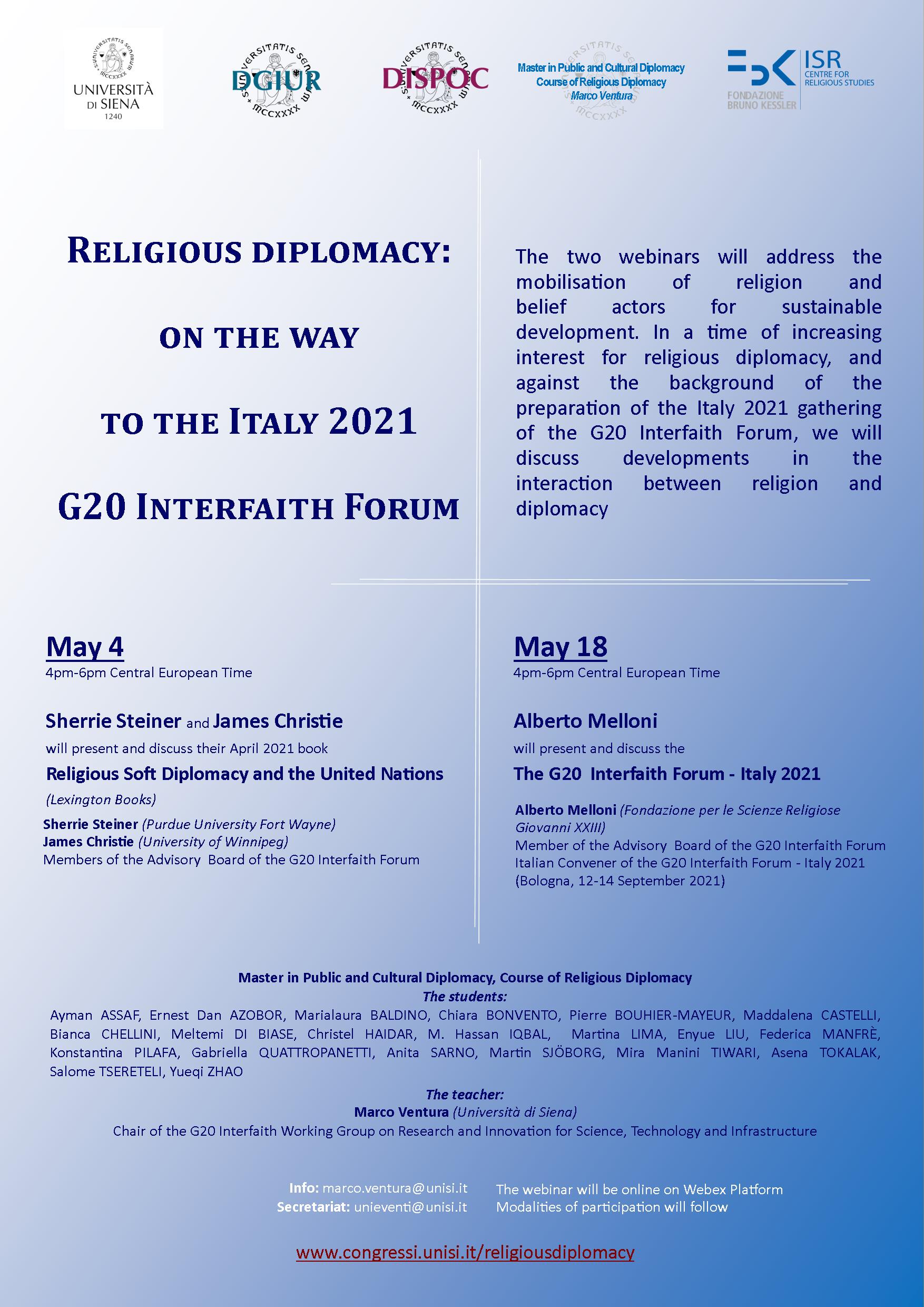 UNIVERSITÀ DI SIENA 1240

DGIUR

DISPOC

Master in Public and Cultural Diplomacy
Course of Religious Diplomacy
Marco Ventura

FONDAZIONE BRUNO KESSLER

ISR CENTRE FOR RELIGIOUS STUDIES

RELIGIOUS DIPLOMACY:

ON THE WAY

TO THE ITALY 2021

G20 INTERFAITH FORUM

The two webinars will address the mobilisation of religion and belief actors for sustainable development. In a time of increasing interest for religious diplomacy, and against the background of the preparation of the Italy 2021 gathering of the G20 Interfaith Forum, we will discuss developments in the interaction between religion and diplomacy

May 4
4pm-6pm Central European Time

Sherrie Steiner and James Christie
will present and discuss their April 2021 book
Religious Soft Diplomacy and the United Nations
(Lexington Books)
Sherrie Steiner (Purdue University Fort Wayne)
James Christie (University of Winnipeg)
Members of the Advisory Board of the G20 Interfaith Forum

May 18
4pm-6pm Central European Time

Alberto Melloni
will present and discuss the
The G20 Interfaith Forum - Italy 2021
Alberto Melloni (Fondazione per le Scienze Religiose Giovanni XXIII)
Member of the Advisory Board of the G20 Interfaith Forum
Italian Convener of the G20 Interfaith Forum - Italy 2021 (Bologna, 12-14 September 2021)

Master in Public and Cultural Diplomacy, Course of Religious Diplomacy
The students:
Ayman ASSAF, Ernest Dan AZOBOR, Marialaura BALDINO, Chiara BONVENTO, Pierre BOUHIER-MAYEUR, Maddalena CASTELLI, Bianca CHELLINI, Meltemi DI BIASE, Christel HAIDAR, M. Hassan IQBAL, Martina LIMA, Enyue LIU, Federica MANFRÈ, Konstantina PILAFA, Gabriella QUATTROPANETTI, Anita SARNO, Martin SJÖBORG, Mira Manini TIWARI, Asena TOKALAK, Salome TSERETELI, Yueqi ZHAO

The teacher:
Marco Ventura (Università di Siena)
Chair of the G20 Interfaith Working Group on Research and Innovation for Science, Technology and Infrastructure

Info: marco.ventura@unisi.it
Secretariat: unieventi@unisi.it

The webinar will be online on Webex Platform
Modalities of participation will follow

www.congressi.unisi.it/religiousdiplomacy